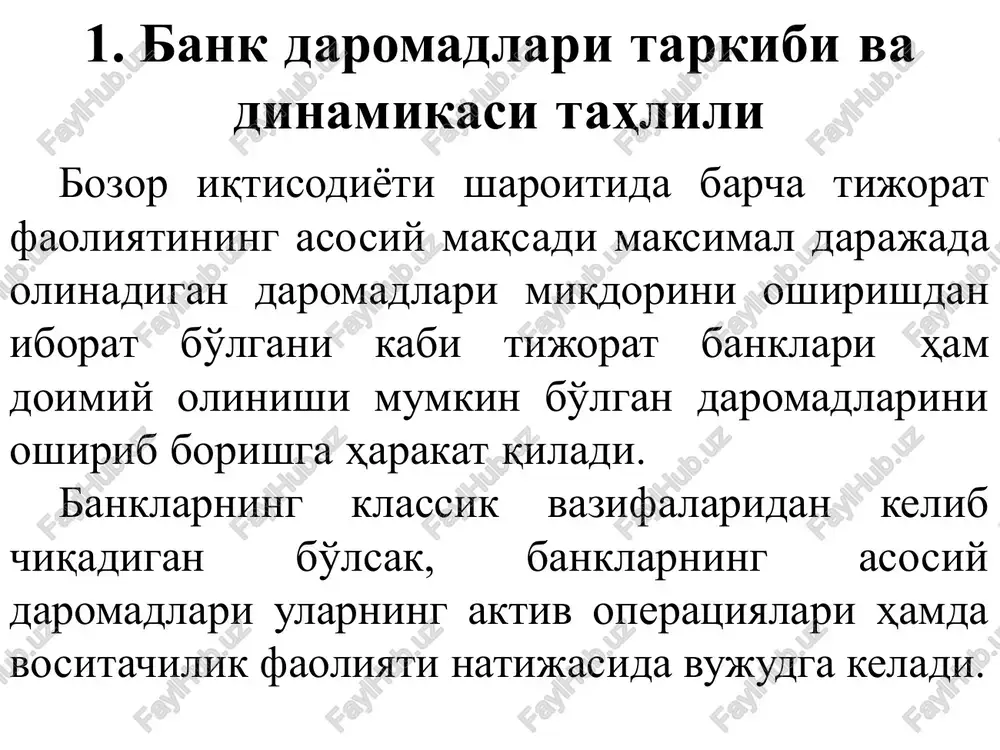 1. Банк даромадлари таркиби ва динамикаси таҳлили

Бозор иқтисодиёти шароитида барча тижорат фаолиятининг асосий мақсади максимал даражада олинадиган даромадлари миқдорини оширишдан иборат бўлгани каби тижорат банклари ҳам доимий олиниши мумкин бўлган даромадларини ошириб боришга ҳаракат қилади.

Банкларнинг классик вазифаларидан келиб чиқадиган бўлсак, банкларнинг асосий даромадлари уларнинг актив операциялари ҳамда воситачилик фаолияти натижасида вужудга келади.

FaylHub.uz